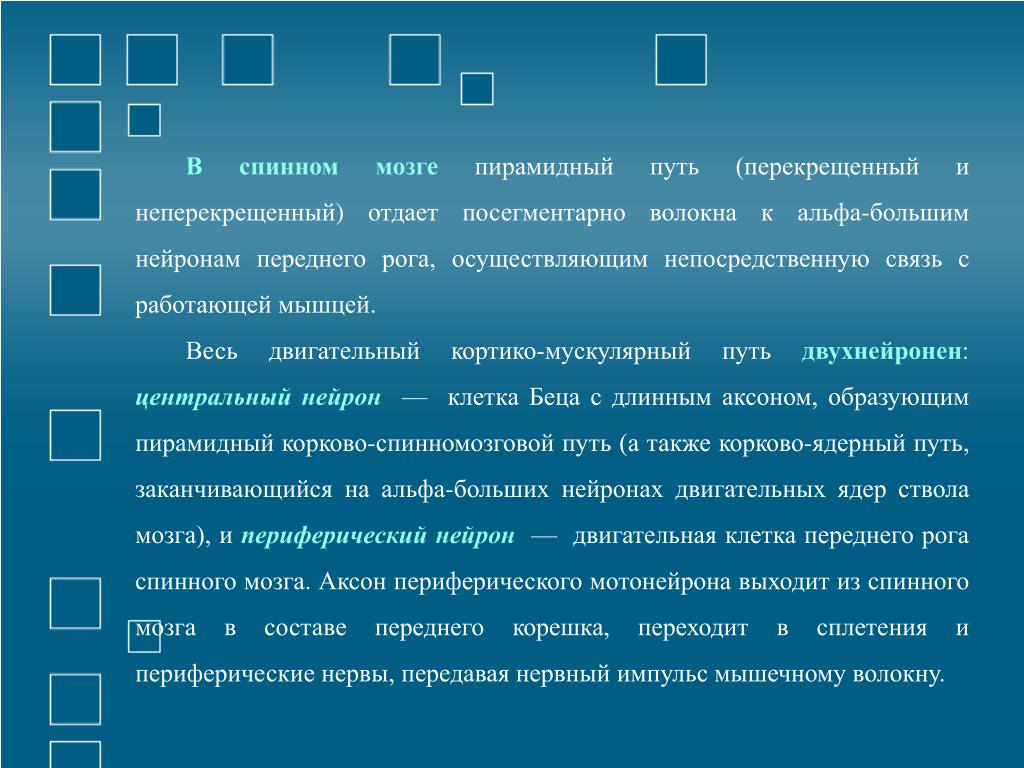 В спинном мозге пирамидный путь (перекрещенный и неперекрещенный) отдает посегментарно волокна к альфа-большим нейронам переднего рога, осуществляющим непосредственную связь с работающей мышцей.

Весь двигательный кортико-мускулярный путь двухнейронен: центральный нейрон — клетка Беца с длинным аксоном, образующим пирамидный корково-спинномозговой путь (а также корково-ядерный путь, заканчивающийся на альфа-больших нейронах двигательных ядер ствола мозга), и периферический нейрон — двигательная клетка переднего рога спинного мозга. Аксон периферического мотонейрона выходит из спинного мозга в составе переднего корешка, переходит в сплетения и периферические нервы, передавая нервный импульс мышечному волокну.